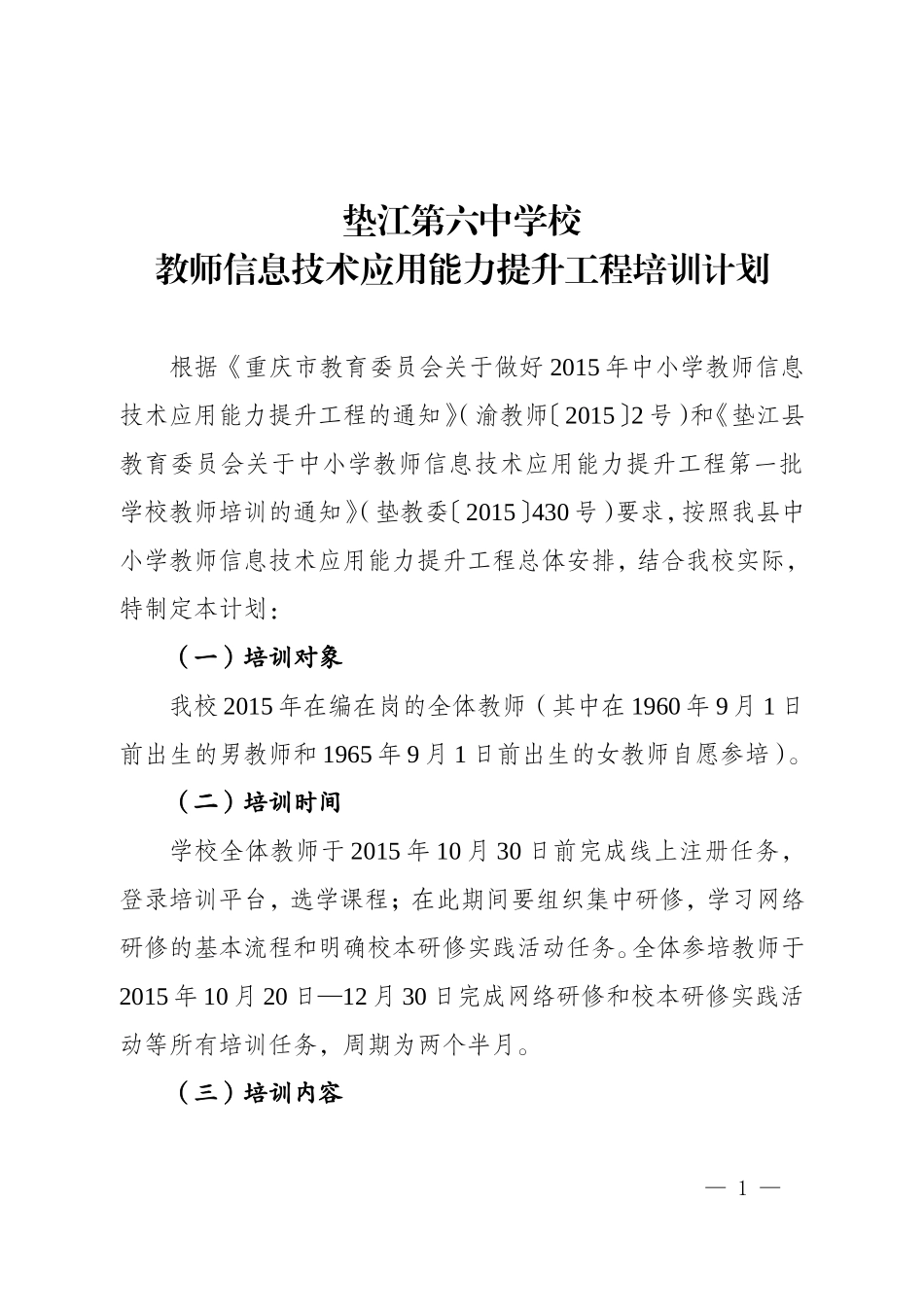 垫江第六中学校
教师信息技术应用能力提升工程培训计划

根据《重庆市教育委员会关于做好2015年中小学教师信息技术应用能力提升工程的通知》(渝教师〔2015〕2号)和《垫江县教育委员会关于中小学教师信息技术应用能力提升工程第一批学校教师培训的通知》(垫教委〔2015〕430号)要求，按照我县中小学教师信息技术应用能力提升工程总体安排，结合我校实际，特制定本计划：

（一）培训对象

我校2015年在编在岗的全体教师（其中在1960年9月1日前出生的男教师和1965年9月1日前出生的女教师自愿参培）。

（二）培训时间

学校全体教师于2015年10月30日前完成线上注册任务，登录培训平台，选学课程；在此期间要组织集中研修，学习网络研修的基本流程和明确校本研修实践活动任务。全体参培教师于2015年10月20日—12月30日完成网络研修和校本研修实践活动等所有培训任务，周期为两个半月。

（三）培训内容

— 1 —